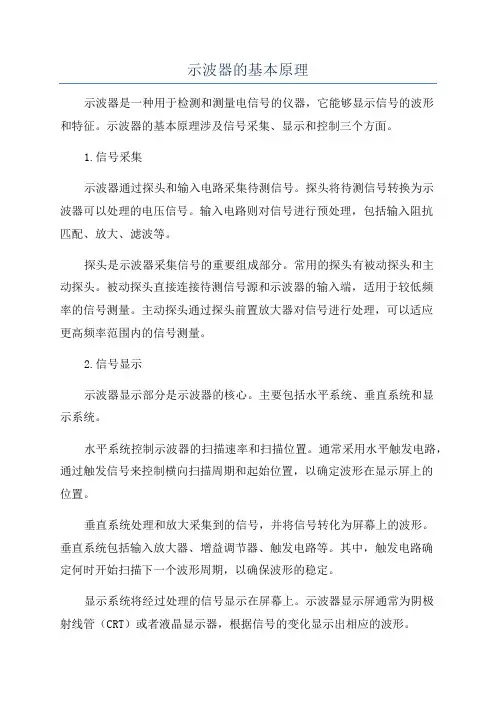 示波器的基本原理

示波器是一种用于检测和测量电信号的仪器，它能够显示信号的波形和特征。示波器的基本原理涉及信号采集、显示和控制三个方面。

1.信号采集

示波器通过探头和输入电路采集待测信号。探头将待测信号转换为示波器可以处理的电压信号。输入电路则对信号进行预处理，包括输入阻抗匹配、放大、滤波等。

探头是示波器采集信号的重要组成部分。常用的探头有被动探头和主动探头。被动探头直接连接待测信号源和示波器的输入端，适用于较低频率的信号测量。主动探头通过探头前置放大器对信号进行处理，可以适应更高频率范围内的信号测量。

2.信号显示

示波器显示部分是示波器的核心。主要包括水平系统、垂直系统和显示系统。

水平系统控制示波器的扫描速率和扫描位置。通常采用水平触发电路，通过触发信号来控制横向扫描周期和起始位置，以确定波形在显示屏上的位置。

垂直系统处理和放大采集到的信号，并将信号转化为屏幕上的波形。垂直系统包括输入放大器、增益调节器、触发电路等。其中，触发电路确定何时开始扫描下一个波形周期，以确保波形的稳定。

显示系统将经过处理的信号显示在屏幕上。示波器显示屏通常为阴极射线管（CRT）或者液晶显示器，根据信号的变化显示出相应的波形。